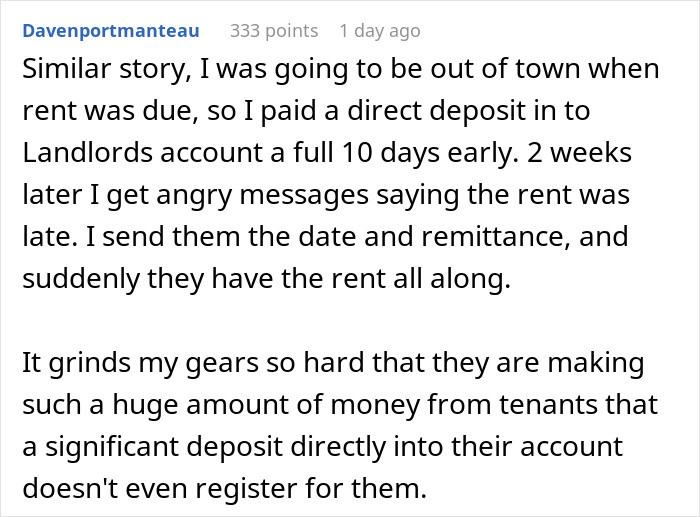 Davenportmanteau 333 points 1 day ago

Similar story, I was going to be out of town when rent was due, so I paid a direct deposit in to Landlords account a full 10 days early. 2 weeks later I get angry messages saying the rent was late. I send them the date and remittance, and suddenly they have the rent all along.

It grinds my gears so hard that they are making such a huge amount of money from tenants that a significant deposit directly into their account doesn't even register for them.